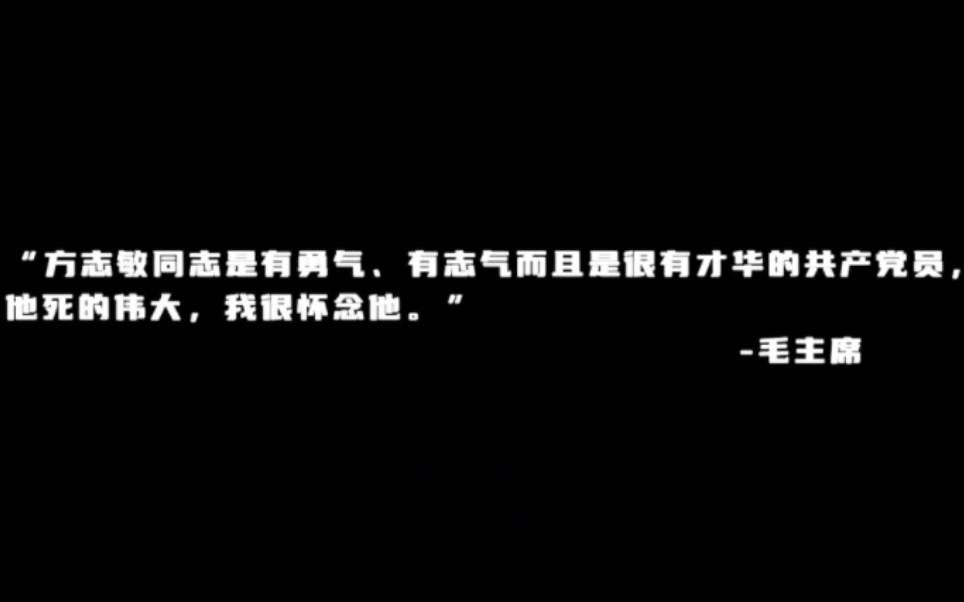 “方志敏同志是有勇气、有志气而且是很有才华的共产党员，他死的伟大，我很怀念他。”

-毛主席